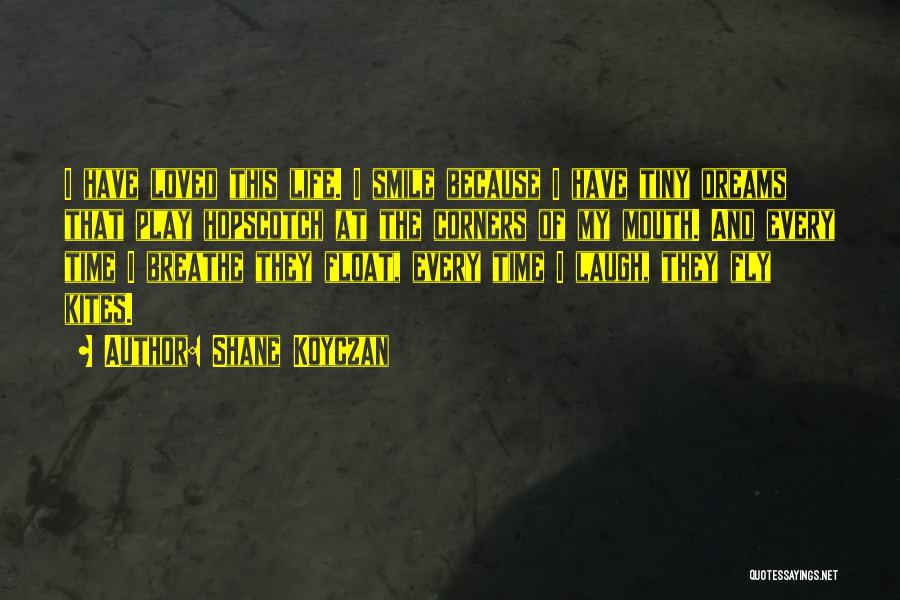 I HAVE LOVED THIS LIFE. I SMILE BECAUSE I HAVE TINY DREAMS THAT PLAY HOPSCOTCH AT THE CORNERS OF MY MOUTH. AND EVERY TIME I BREATHE THEY FLOAT, EVERY TIME I LAUGH, THEY FLY KITES.

AUTHOR: SHANE KOYCZAN

QUOTESSAYINGS.NET